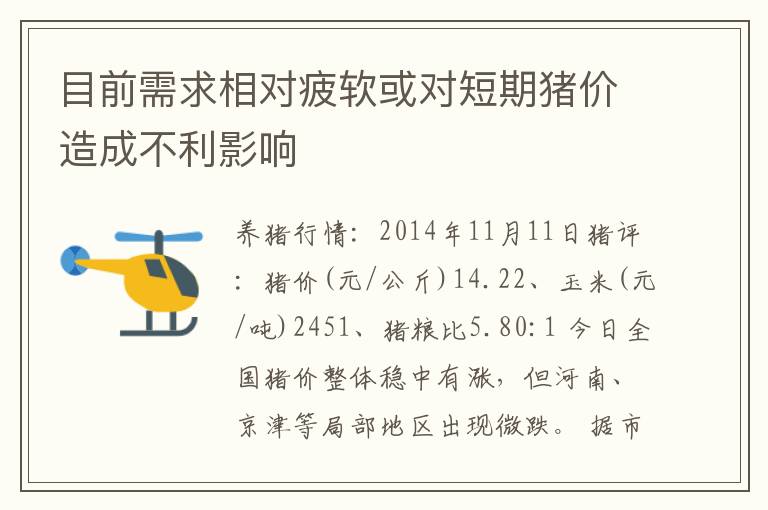 目前需求相对疲软或对短期猪价造成不利影响

养猪行情：2014年11月11日猪评：猪价(元/公斤)14.22、玉米(元/吨)2451、猪粮比5.80:1 今日全国猪价整体稳中有涨，但河南、京津等局部地区出现微跌。据市